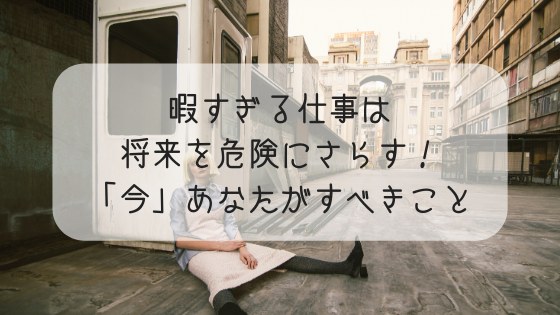 暇すぎる仕事は
将来を危険にさらす！
「今」あなたがすべきこと